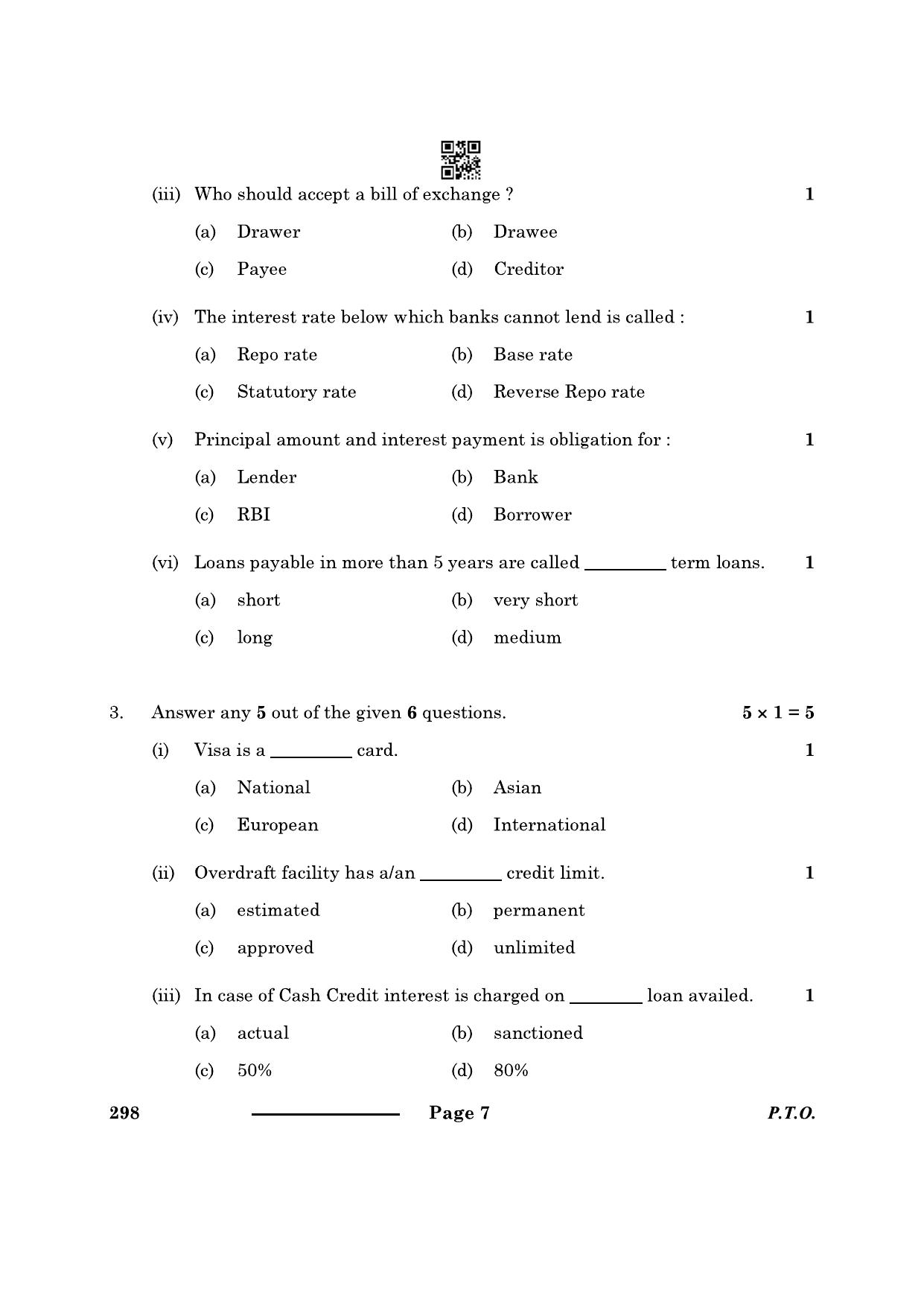 (iii) Who should accept a bill of exchange ? 1

(a) Drawer (b) Drawee

(c) Payee (d) Creditor

(iv) The interest rate below which banks cannot lend is called : 1

(a) Repo rate (b) Base rate

(c) Statutory rate (d) Reverse Repo rate

(v) Principal amount and interest payment is obligation for : 1

(a) Lender (b) Bank

(c) RBI (d) Borrower

(vi) Loans payable in more than 5 years are called ____ term loans. 1

(a) short (b) very short

(c) long (d) medium

3. Answer any 5 out of the given 6 questions. $5 \times 1 = 5$

(i) Visa is a ____ card. 1

(a) National (b) Asian

(c) European (d) International

(ii) Overdraft facility has a/an ____ credit limit. 1

(a) estimated (b) permanent

(c) approved (d) unlimited

(iii) In case of Cash Credit interest is charged on ____ loan availed. 1

(a) actual (b) sanctioned

(c) 50% (d) 80%

298 Page 7 P.T.O.